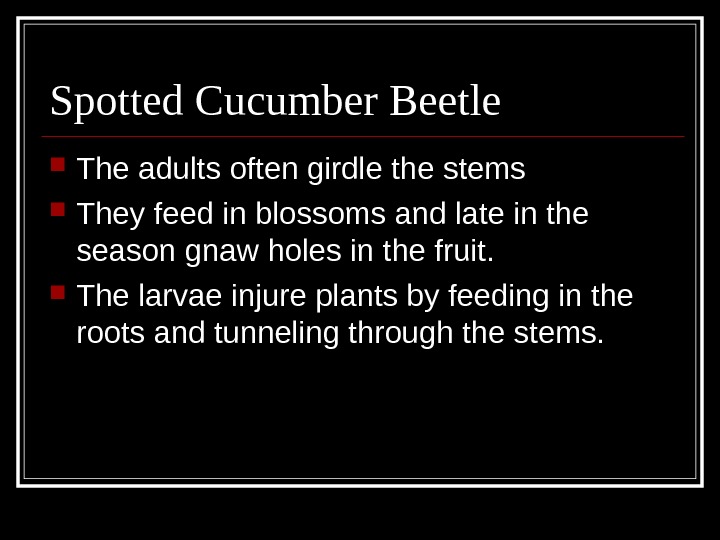 Spotted Cucumber Beetle

- The adults often girdle the stems
- They feed in blossoms and late in the season gnaw holes in the fruit.
- The larvae injure plants by feeding in the roots and tunneling through the stems.